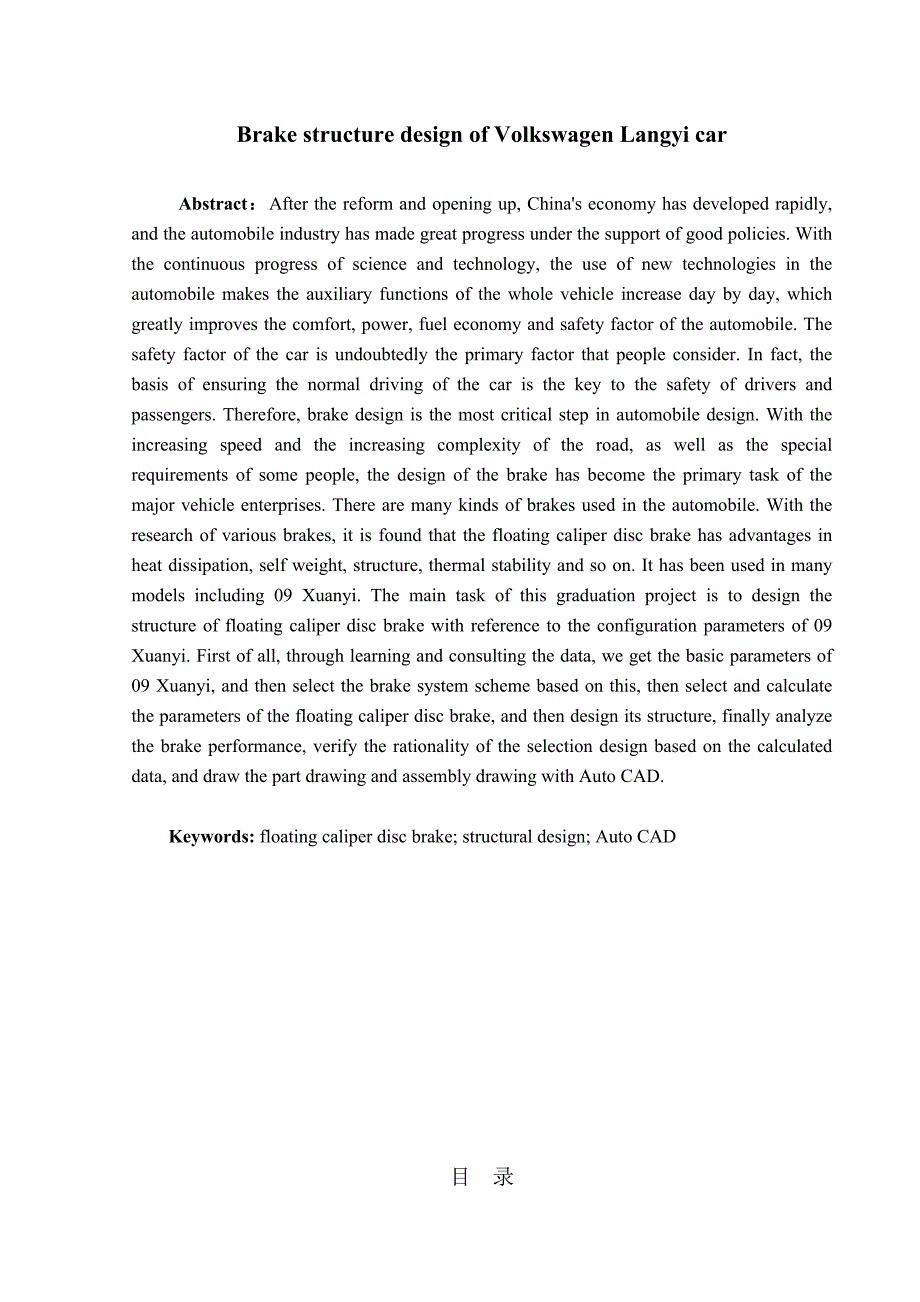 Brake structure design of Volkswagen Langyi car

Abstract：After the reform and opening up, China's economy has developed rapidly, and the automobile industry has made great progress under the support of good policies. With the continuous progress of science and technology, the use of new technologies in the automobile makes the auxiliary functions of the whole vehicle increase day by day, which greatly improves the comfort, power, fuel economy and safety factor of the automobile. The safety factor of the car is undoubtedly the primary factor that people consider. In fact, the basis of ensuring the normal driving of the car is the key to the safety of drivers and passengers. Therefore, brake design is the most critical step in automobile design. With the increasing speed and the increasing complexity of the road, as well as the special requirements of some people, the design of the brake has become the primary task of the major vehicle enterprises. There are many kinds of brakes used in the automobile. With the research of various brakes, it is found that the floating caliper disc brake has advantages in heat dissipation, self weight, structure, thermal stability and so on. It has been used in many models including 09 Xuanyi. The main task of this graduation project is to design the structure of floating caliper disc brake with reference to the configuration parameters of 09 Xuanyi. First of all, through learning and consulting the data, we get the basic parameters of 09 Xuanyi, and then select the brake system scheme based on this, then select and calculate the parameters of the floating caliper disc brake, and then design its structure, finally analyze the brake performance, verify the rationality of the selection design based on the calculated data, and draw the part drawing and assembly drawing with Auto CAD.

Keywords: floating caliper disc brake; structural design; Auto CAD

目 录